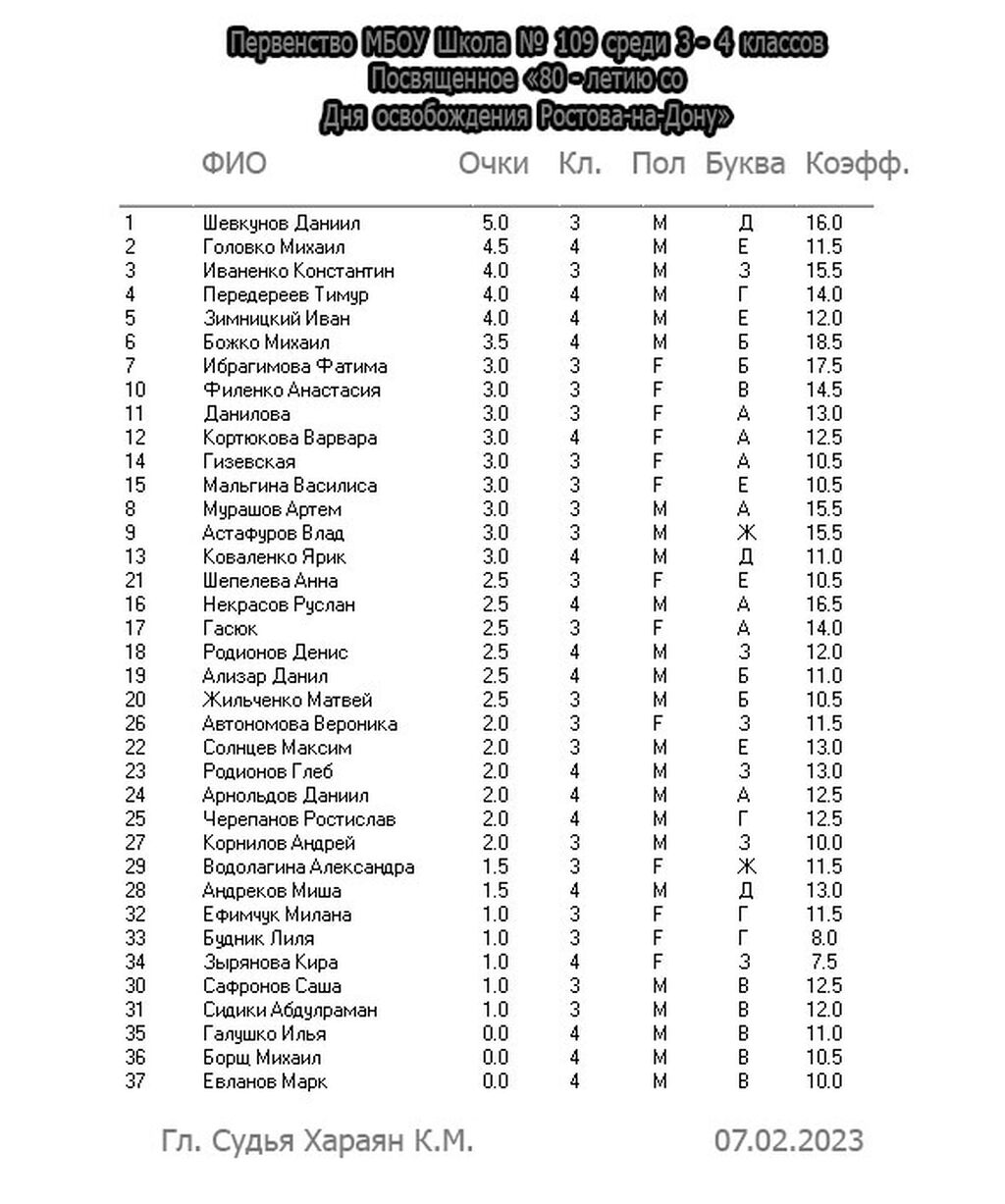 Первенство МБОУ Школа № 109 среди 3 - 4 классов
Посвященное «80 - летию со
Дня освобождения Ростова-на-Дону»

| | ФИО | Очки | Кл. | Пол | Буква | Коэфф. |
|---|---|---|---|---|---|---|
| 1 | Шевкунов Даниил | 5.0 | 3 | M | Д | 16.0 |
| 2 | Головко Михаил | 4.5 | 4 | M | Е | 11.5 |
| 3 | Иваненко Константин | 4.0 | 3 | M | З | 15.5 |
| 4 | Передереев Тимур | 4.0 | 4 | M | Г | 14.0 |
| 5 | Зимницкий Иван | 4.0 | 4 | M | Е | 12.0 |
| 6 | Божко Михаил | 3.5 | 4 | M | Б | 18.5 |
| 7 | Ибрагимова Фатима | 3.0 | 3 | F | Б | 17.5 |
| 10 | Филенко Анастасия | 3.0 | 3 | F | В | 14.5 |
| 11 | Данилова | 3.0 | 3 | F | А | 13.0 |
| 12 | Кортюкова Варвара | 3.0 | 4 | F | А | 12.5 |
| 14 | Гизевская | 3.0 | 3 | F | А | 10.5 |
| 15 | Мальгина Василиса | 3.0 | 3 | F | Е | 10.5 |
| 8 | Мурашов Артем | 3.0 | 3 | M | А | 15.5 |
| 9 | Астафуров Влад | 3.0 | 3 | M | Ж | 15.5 |
| 13 | Коваленко Ярик | 3.0 | 4 | M | Д | 11.0 |
| 21 | Шепелева Анна | 2.5 | 3 | F | Е | 10.5 |
| 16 | Некрасов Руслан | 2.5 | 4 | M | А | 16.5 |
| 17 | Гасюк | 2.5 | 3 | F | А | 14.0 |
| 18 | Родионов Денис | 2.5 | 4 | M | З | 12.0 |
| 19 | Ализар Данил | 2.5 | 4 | M | Б | 11.0 |
| 20 | Жильченко Матвей | 2.5 | 3 | M | Б | 10.5 |
| 26 | Автономова Вероника | 2.0 | 3 | F | З | 11.5 |
| 22 | Солнцев Максим | 2.0 | 3 | M | Е | 13.0 |
| 23 | Родионов Глеб | 2.0 | 4 | M | З | 13.0 |
| 24 | Арнольдов Даниил | 2.0 | 4 | M | А | 12.5 |
| 25 | Черепанов Ростислав | 2.0 | 4 | M | Г | 12.5 |
| 27 | Корнилов Андрей | 2.0 | 3 | M | З | 10.0 |
| 29 | Водолагина Александра | 1.5 | 3 | F | Ж | 11.5 |
| 28 | Андреков Миша | 1.5 | 4 | M | Д | 13.0 |
| 32 | Ефимчук Милана | 1.0 | 3 | F | Г | 11.5 |
| 33 | Будник Лиля | 1.0 | 3 | F | Г | 8.0 |
| 34 | Зырянова Кира | 1.0 | 4 | F | З | 7.5 |
| 30 | Сафронов Саша | 1.0 | 3 | M | В | 12.5 |
| 31 | Сидики Абдулраман | 1.0 | 3 | M | В | 12.0 |
| 35 | Галушко Илья | 0.0 | 4 | M | В | 11.0 |
| 36 | Борщ Михаил | 0.0 | 4 | M | В | 10.5 |
| 37 | Евланов Марк | 0.0 | 4 | M | В | 10.0 |

Гл. Судья Хараян К.М. 07.02.2023